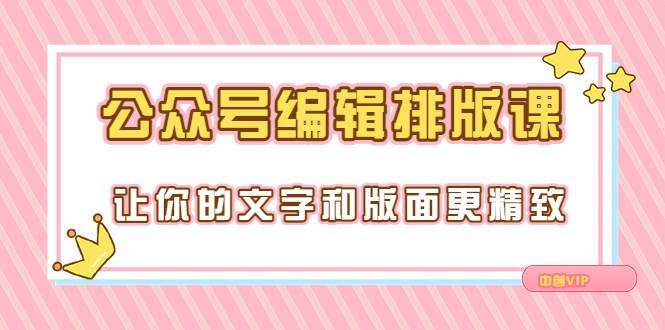 公众号编辑排版课

让你的文字和版面更精致

中创VIP